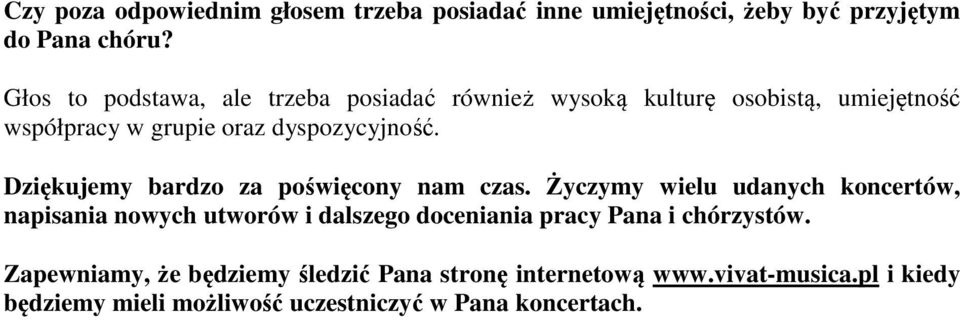 Czy poza odpowiednim głosem trzeba posiadać inne umiejętności, żeby być przyjętym do Pana chóru?

Głos to podstawa, ale trzeba posiadać również wysoką kulturę osobistą, umiejętność współpracy w grupie oraz dyspozycyjność.

Dziękujemy bardzo za poświęcony nam czas. Życzymy wielu udanych koncertów, napisania nowych utworów i dalszego doceniania pracy Pana i chórzystów.

Zapewniamy, że będziemy śledzić Pana stronę internetową www.vivat-musica.pl i kiedy będziemy mieli możliwość uczestniczyć w Pana koncertach.